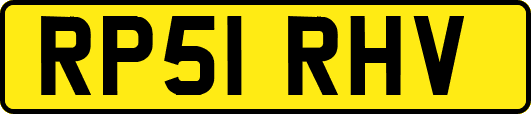 RP51 RHV